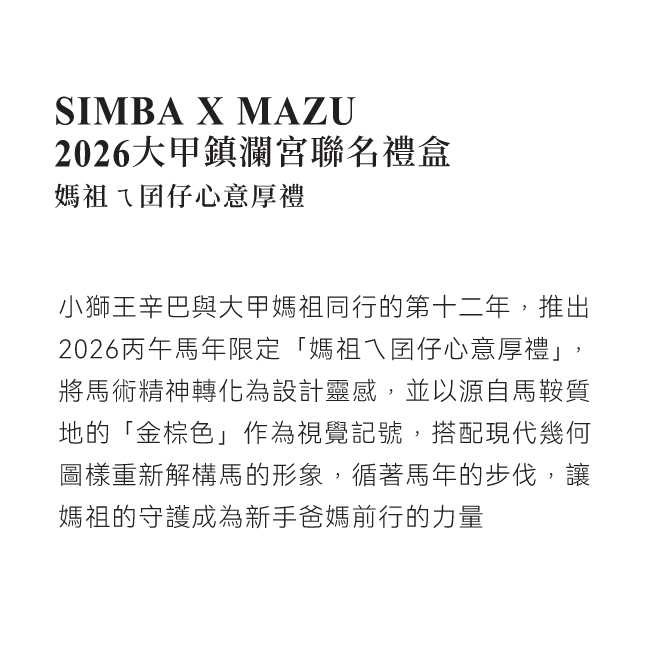 SIMBA X MAZU
2026大甲鎮瀾宮聯名禮盒
媽祖ㄟ囝仔心意厚禮

小獅王辛巴與大甲媽祖同行的第十二年，推出2026丙午馬年限定「媽祖ㄟ囝仔心意厚禮」，將馬術精神轉化為設計靈感，並以源自馬鞍質地的「金棕色」作為視覺記號，搭配現代幾何圖樣重新解構馬的形象，循著馬年的步伐，讓媽祖的守護成為新手爸媽前行的力量